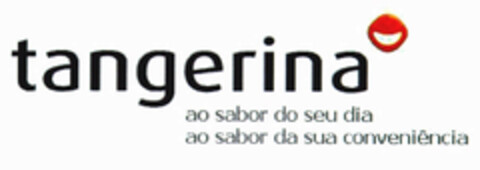 tangerina

ao sabor do seu dia
ao sabor da sua conveniência